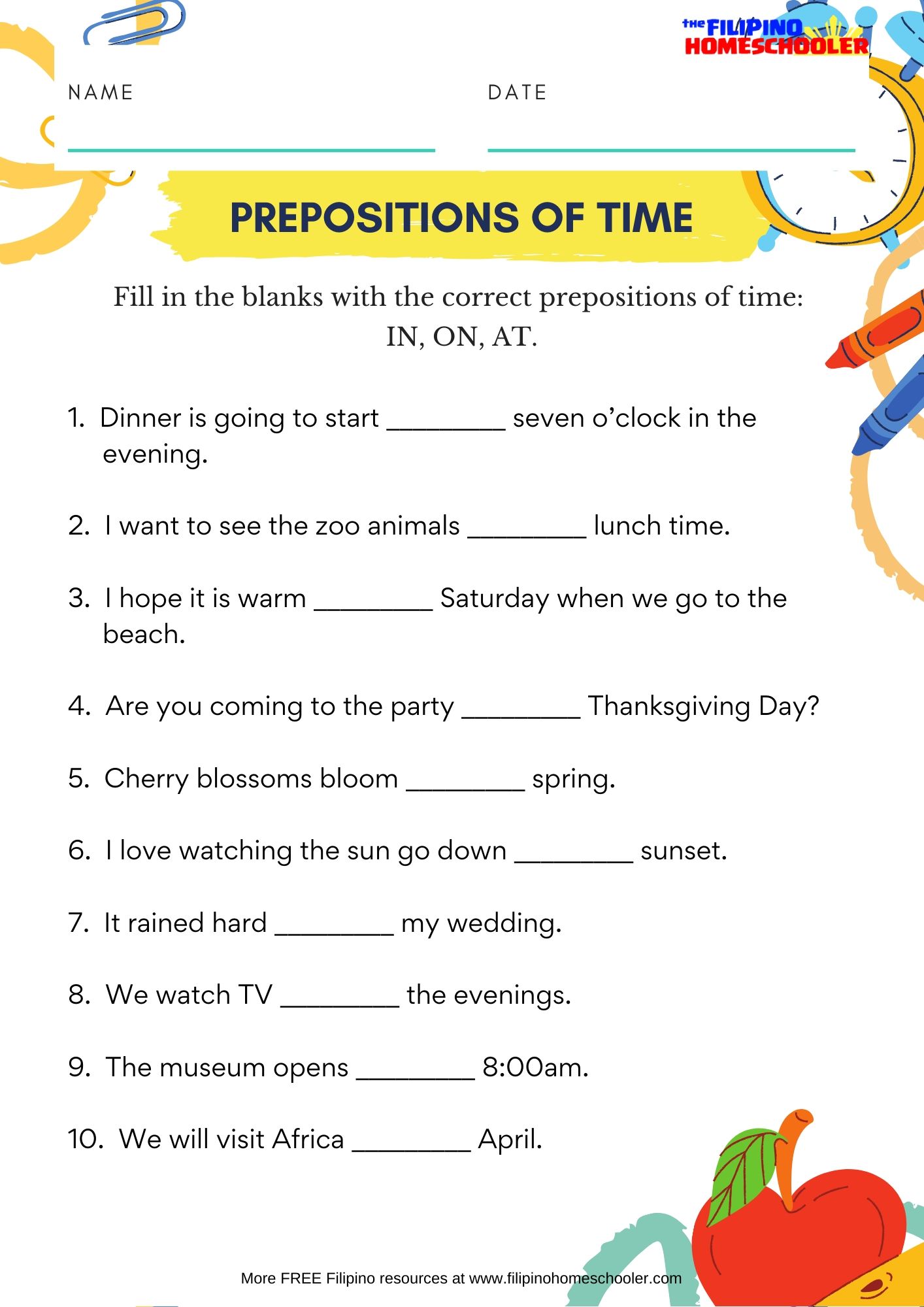 the FILIPINO HOMESCHOOLER

NAME

DATE

PREPOSITIONS OF TIME

Fill in the blanks with the correct prepositions of time: IN, ON, AT.

1. Dinner is going to start ________ seven o'clock in the evening.

2. I want to see the zoo animals ________ lunch time.

3. I hope it is warm ________ Saturday when we go to the beach.

4. Are you coming to the party ________ Thanksgiving Day?

5. Cherry blossoms bloom ________ spring.

6. I love watching the sun go down ________ sunset.

7. It rained hard ________ my wedding.

8. We watch TV ________ the evenings.

9. The museum opens ________ 8:00am.

10. We will visit Africa ________ April.

More FREE Filipino resources at www.filipinohomeschooler.com